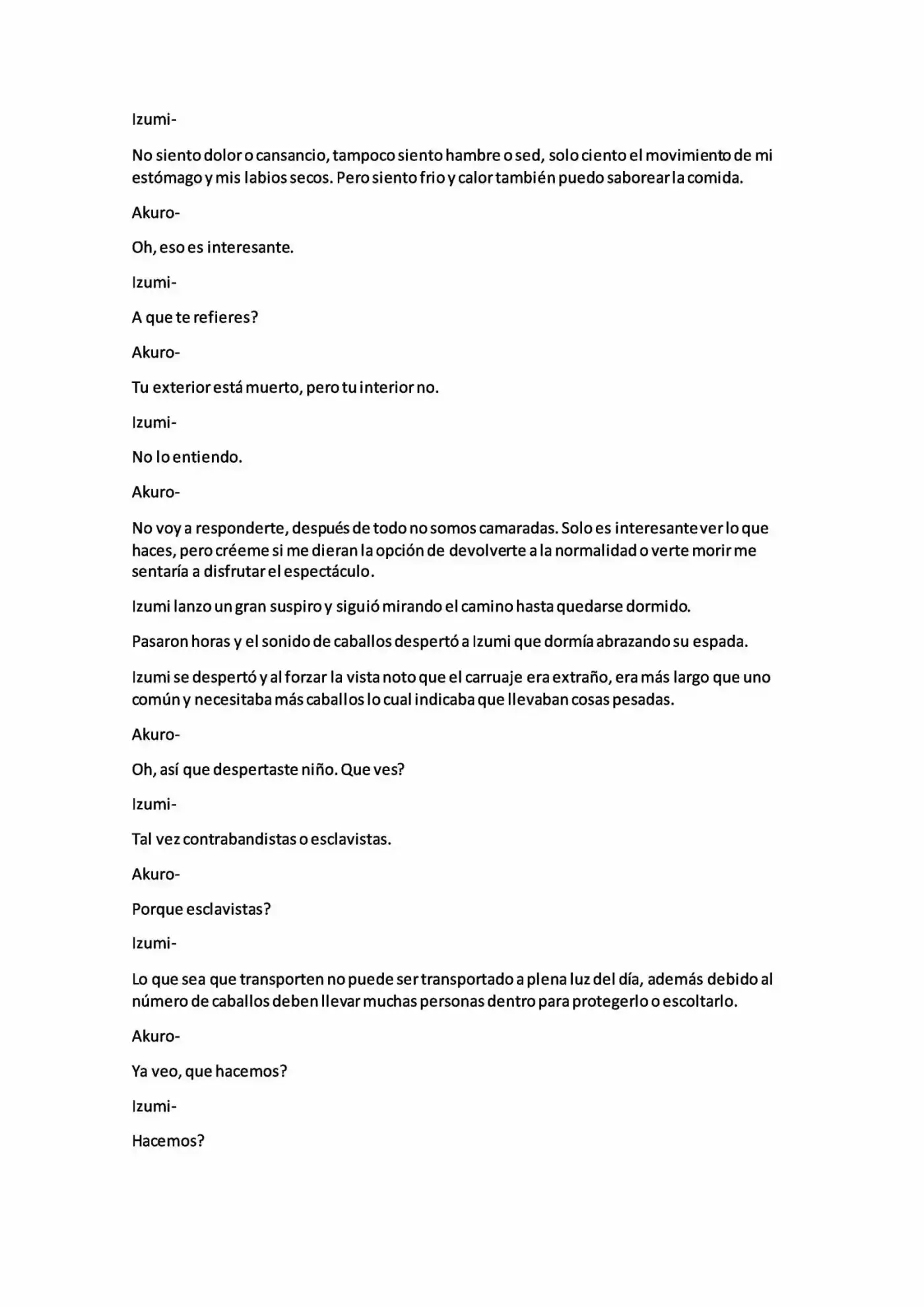 Izumi-

No siento dolor o cansancio, tampoco siento hambre o sed, solo ciento el movimiento de mi estómago y mis labios secos. Pero siento frio y calor también puedo saborear la comida.

Akuro-

Oh, eso es interesante.

Izumi-

A que te refieres?

Akuro-

Tu exterior está muerto, pero tu interior no.

Izumi-

No lo entiendo.

Akuro-

No voy a responderte, después de todo no somos camaradas. Solo es interesante ver lo que haces, pero créeme si me dieran la opción de devolverte a la normalidad o verte morir me sentaría a disfrutar el espectáculo.

Izumi lanzo un gran suspiro y siguió mirando el camino hasta quedarse dormido.

Pasaron horas y el sonido de caballos despertó a Izumi que dormía abrazando su espada.

Izumi se despertó y al forzar la vista noto que el carruaje era extraño, era más largo que uno común y necesitaba más caballos lo cual indicaba que llevaban cosas pesadas.

Akuro-

Oh, así que despertaste niño. Que ves?

Izumi-

Tal vez contrabandistas o esclavistas.

Akuro-

Porque esclavistas?

Izumi-

Lo que sea que transporten no puede ser transportado a plena luz del día, además debido al número de caballos deben llevar muchas personas dentro para protegerlo o escoltarlo.

Akuro-

Ya veo, que hacemos?

Izumi-

Hacemos?